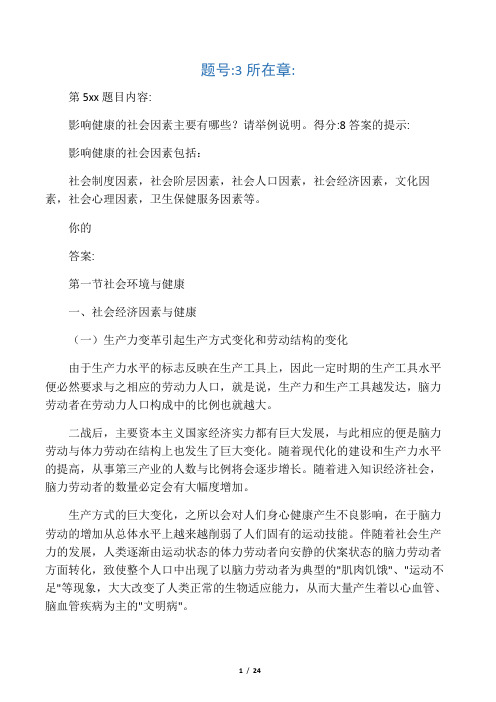 题号:3 所在章:

第 5xx 题目内容:

影响健康的社会因素主要有哪些？请举例说明。得分:8 答案的提示:

影响健康的社会因素包括：

社会制度因素，社会阶层因素，社会人口因素，社会经济因素，文化因素，社会心理因素，卫生保健服务因素等。

你的

答案:

第一节社会环境与健康

一、社会经济因素与健康

（一）生产力变革引起生产方式变化和劳动结构的变化

由于生产力水平的标志反映在生产工具上，因此一定时期的生产工具水平便必然要求与之相应的劳动力人口，就是说，生产力和生产工具越发达，脑力劳动者在劳动力人口构成中的比例也就越大。

二战后，主要资本主义国家经济实力都有巨大发展，与此相应的便是脑力劳动与体力劳动在结构上也发生了巨大变化。随着现代化的建设和生产力水平的提高，从事第三产业的人数与比例将会逐步增长。随着进入知识经济社会，脑力劳动者的数量必定会有大幅度增加。

生产方式的巨大变化，之所以会对人们身心健康产生不良影响，在于脑力劳动的增加从总体水平上越来越削弱了人们固有的运动技能。伴随着社会生产力的发展，人类逐渐由运动状态的体力劳动者向安静的伏案状态的脑力劳动者方面转化，致使整个人口中出现了以脑力劳动者为典型的"肌肉饥饿"、"运动不足"等现象，大大改变了人类正常的生物适应能力，从而大量产生着以心血管、脑血管疾病为主的"文明病"。

1 / 24